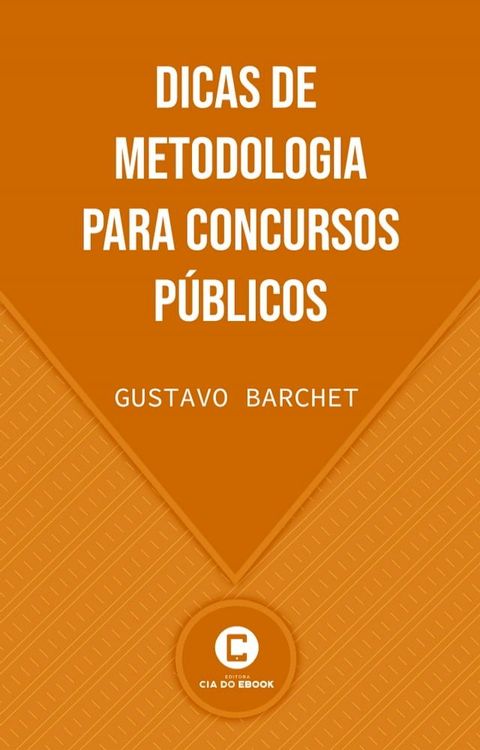 DICAS DE METODOLOGIA PARA CONCURSOS PÚBLICOS

GUSTAVO BARCHET

EDITORA
CIA DO EBOOK